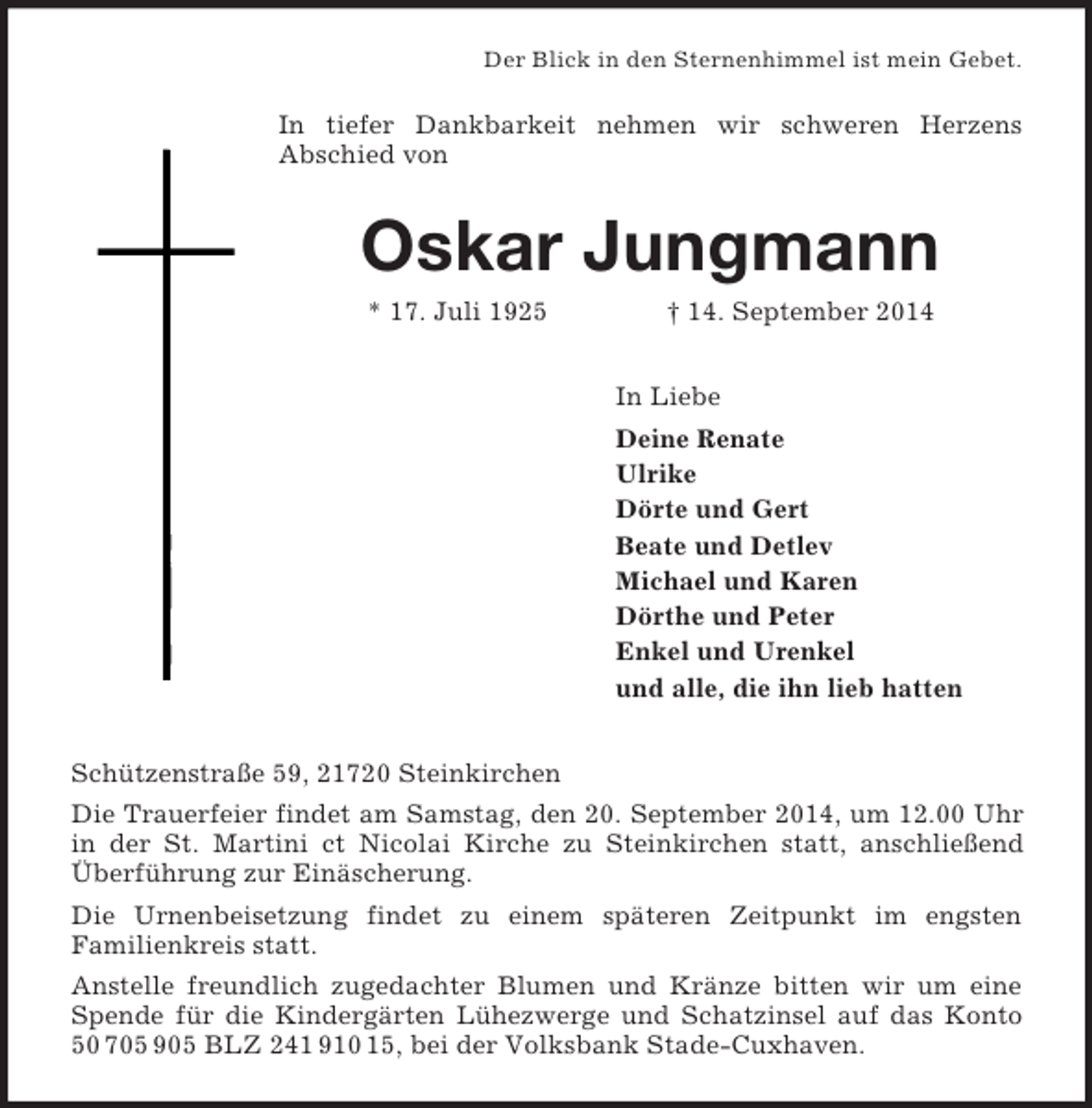 Der Blick in den Sternenhimmel ist mein Gebet.

In tiefer Dankbarkeit nehmen wir schweren Herzens Abschied von

Oskar Jungmann

* 17. Juli 1925 † 14. September 2014

In Liebe

Deine Renate
Ulrike
Dörte und Gert
Beate und Detlev
Michael und Karen
Dörthe und Peter
Enkel und Urenkel
und alle, die ihn lieb hatten

Schützenstraße 59, 21720 Steinkirchen

Die Trauerfeier findet am Samstag, den 20. September 2014, um 12.00 Uhr in der St. Martini ct Nicolai Kirche zu Steinkirchen statt, anschließend Überführung zur Einäscherung.

Die Urnenbeisetzung findet zu einem späteren Zeitpunkt im engsten Familienkreis statt.

Anstelle freundlich zugedachter Blumen und Kränze bitten wir um eine Spende für die Kindergärten Lühezwerge und Schatzinsel auf das Konto 50 705 905 BLZ 241 910 15, bei der Volksbank Stade-Cuxhaven.